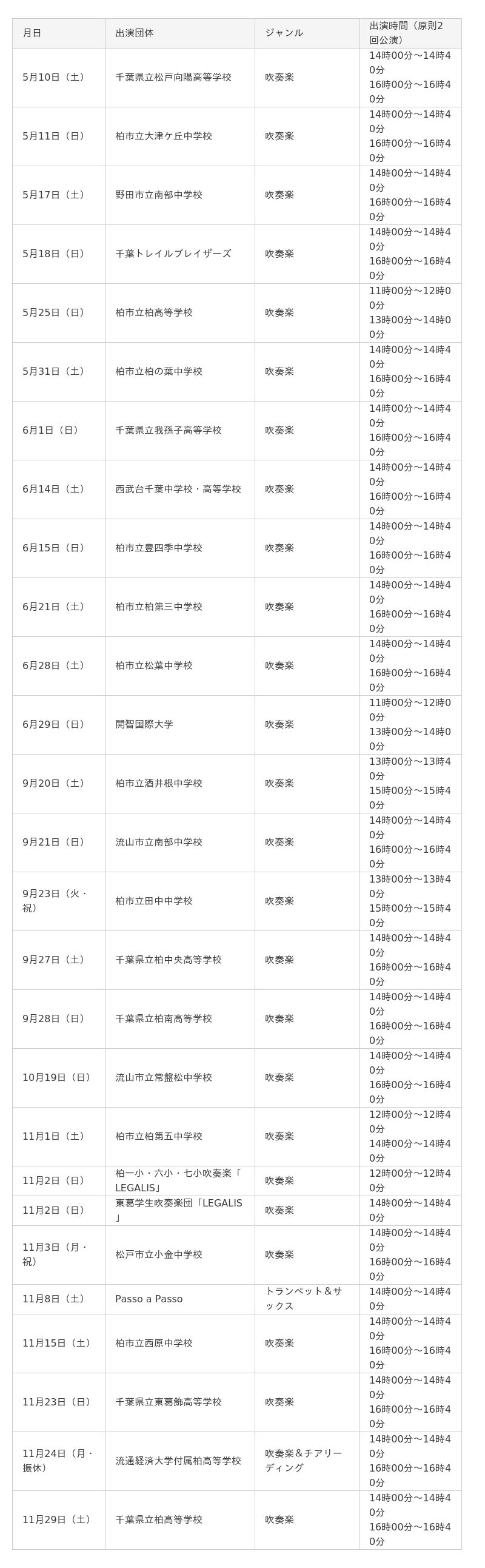 | 月日 | 出演団体 | ジャンル | 出演時間（原則2回公演） |
|---|---|---|---|
| 5月10日（土） | 千葉県立松戸向陽高等学校 | 吹奏楽 | 14時00分～14時40分 16時00分～16時40分 |
| 5月11日（日） | 柏市立大津ケ丘中学校 | 吹奏楽 | 14時00分～14時40分 16時00分～16時40分 |
| 5月17日（土） | 野田市立南部中学校 | 吹奏楽 | 14時00分～14時40分 16時00分～16時40分 |
| 5月18日（日） | 千葉トレイルブレイザーズ | 吹奏楽 | 14時00分～14時40分 16時00分～16時40分 |
| 5月25日（日） | 柏市立柏高等学校 | 吹奏楽 | 11時00分～12時00分 13時00分～14時00分 |
| 5月31日（土） | 柏市立柏の葉中学校 | 吹奏楽 | 14時00分～14時40分 16時00分～16時40分 |
| 6月1日（日） | 千葉県立我孫子高等学校 | 吹奏楽 | 14時00分～14時40分 16時00分～16時40分 |
| 6月14日（土） | 西武台千葉中学校・高等学校 | 吹奏楽 | 14時00分～14時40分 16時00分～16時40分 |
| 6月15日（日） | 柏市立豊四季中学校 | 吹奏楽 | 14時00分～14時40分 16時00分～16時40分 |
| 6月21日（土） | 柏市立柏第三中学校 | 吹奏楽 | 14時00分～14時40分 16時00分～16時40分 |
| 6月28日（土） | 柏市立松葉中学校 | 吹奏楽 | 14時00分～14時40分 16時00分～16時40分 |
| 6月29日（日） | 開智国際大学 | 吹奏楽 | 11時00分～12時00分 13時00分～14時00分 |
| 9月20日（土） | 柏市立酒井根中学校 | 吹奏楽 | 13時00分～13時40分 15時00分～15時40分 |
| 9月21日（日） | 流山市立南部中学校 | 吹奏楽 | 14時00分～14時40分 16時00分～16時40分 |
| 9月23日（火・祝） | 柏市立田中中学校 | 吹奏楽 | 13時00分～13時40分 15時00分～15時40分 |
| 9月27日（土） | 千葉県立柏中央高等学校 | 吹奏楽 | 14時00分～14時40分 16時00分～16時40分 |
| 9月28日（日） | 千葉県立柏南高等学校 | 吹奏楽 | 14時00分～14時40分 16時00分～16時40分 |
| 10月19日（日） | 流山市立常盤松中学校 | 吹奏楽 | 14時00分～14時40分 16時00分～16時40分 |
| 11月1日（土） | 柏市立柏第五中学校 | 吹奏楽 | 12時00分～12時40分 14時00分～14時40分 |
| 11月2日（日） | 柏一小・六小・七小吹奏楽「LEGALIS」 | 吹奏楽 | 12時00分～12時40分 |
| 11月2日（日） | 東葛学生吹奏楽団「LEGALIS」 | 吹奏楽 | 14時00分～14時40分 |
| 11月3日（月・祝） | 松戸市立小金中学校 | 吹奏楽 | 14時00分～14時40分 16時00分～16時40分 |
| 11月8日（土） | Passo a Passo | トランペット＆サックス | 14時00分～14時40分 |
| 11月15日（土） | 柏市立西原中学校 | 吹奏楽 | 14時00分～14時40分 16時00分～16時40分 |
| 11月23日（日） | 千葉県立東葛飾高等学校 | 吹奏楽 | 14時00分～14時40分 16時00分～16時40分 |
| 11月24日（月・振休） | 流通経済大学付属柏高等学校 | 吹奏楽＆チアリーディング | 14時00分～14時40分 16時00分～16時40分 |
| 11月29日（土） | 千葉県立柏高等学校 | 吹奏楽 | 14時00分～14時40分 16時00分～16時40分 |